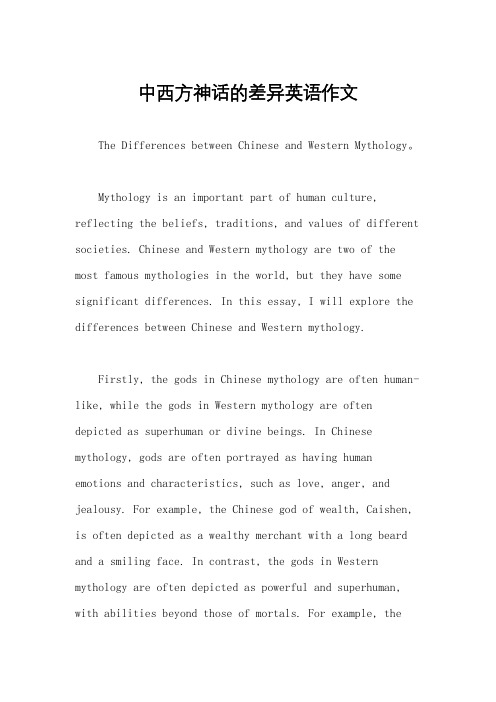 中西方神话的差异英语作文

The Differences between Chinese and Western Mythology。

Mythology is an important part of human culture, reflecting the beliefs, traditions, and values of different societies. Chinese and Western mythology are two of the most famous mythologies in the world, but they have some significant differences. In this essay, I will explore the differences between Chinese and Western mythology.

Firstly, the gods in Chinese mythology are often human-like, while the gods in Western mythology are often depicted as superhuman or divine beings. In Chinese mythology, gods are often portrayed as having human emotions and characteristics, such as love, anger, and jealousy. For example, the Chinese god of wealth, Caishen, is often depicted as a wealthy merchant with a long beard and a smiling face. In contrast, the gods in Western mythology are often depicted as powerful and superhuman, with abilities beyond those of mortals. For example, the